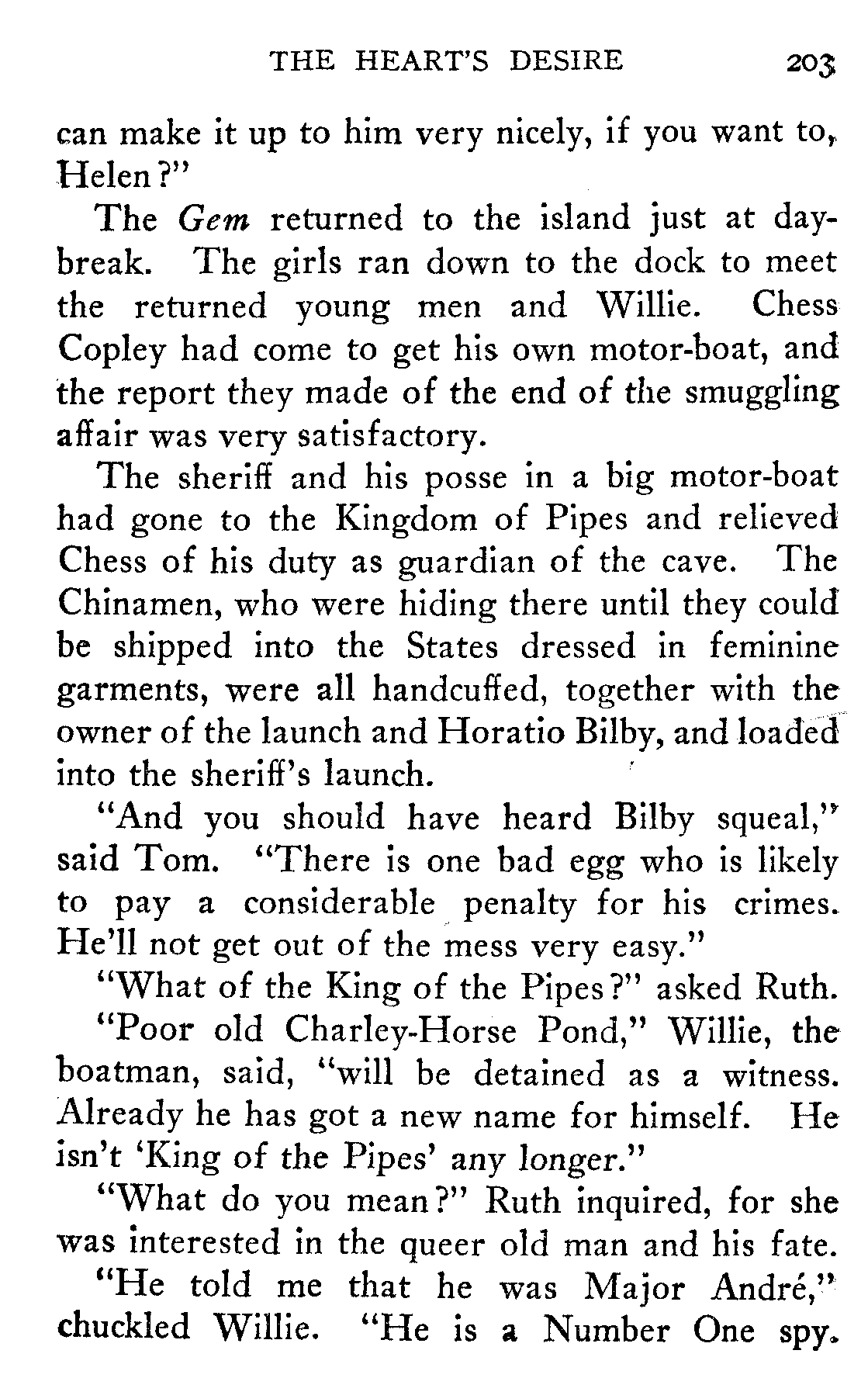 THE HEART'S DESIRE 203

can make it up to him very nicely, if you want to, Helen?"

The Gem returned to the island just at daybreak. The girls ran down to the dock to meet the returned young men and Willie. Chess Copley had come to get his own motor-boat, and the report they made of the end of the smuggling affair was very satisfactory.

The sheriff and his posse in a big motor-boat had gone to the Kingdom of Pipes and relieved Chess of his duty as guardian of the cave. The Chinamen, who were hiding there until they could be shipped into the States dressed in feminine garments, were all handcuffed, together with the owner of the launch and Horatio Bilby, and loaded into the sheriff's launch.

"And you should have heard Bilby squeal," said Tom. "There is one bad egg who is likely to pay a considerable penalty for his crimes. He'll not get out of the mess very easy."

"What of the King of the Pipes?" asked Ruth.

"Poor old Charley-Horse Pond," Willie, the boatman, said, "will be detained as a witness. Already he has got a new name for himself. He isn't 'King of the Pipes' any longer."

"What do you mean?" Ruth inquired, for she was interested in the queer old man and his fate.

"He told me that he was Major André," chuckled Willie. "He is a Number One spy.